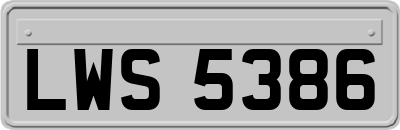 LWS 5386